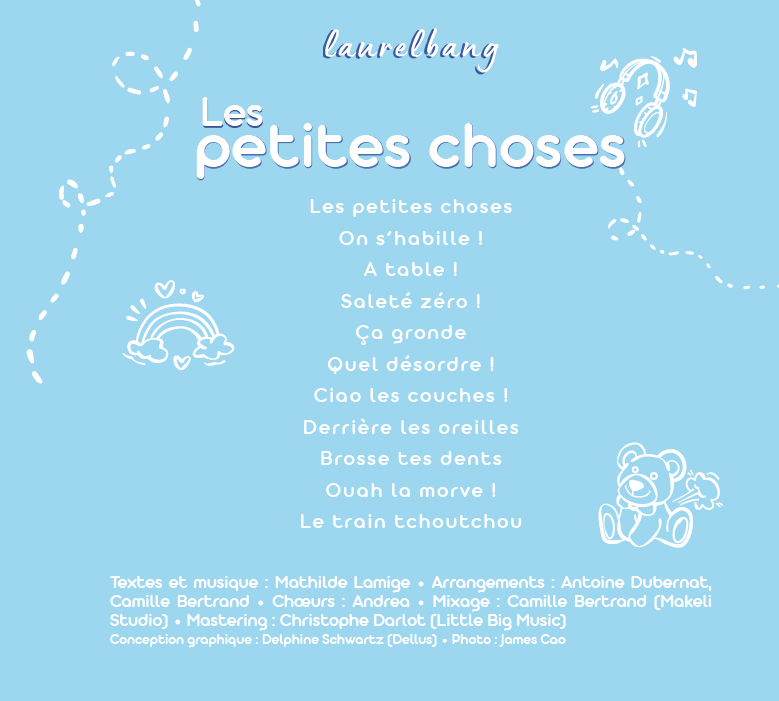 laurelbang

Les petites choses

Les petites choses
On s'habille !
A table !
Saleté zéro !
Ça gronde
Quel désordre !
Ciao les couches !
Derrière les oreilles
Brosse tes dents
Ouah la morve !
Le train tchoutchou

Textes et musique : Mathilde Lamige • Arrangements : Antoine Dubernat, Camille Bertrand • Chœurs : Andrea • Mixage : Camille Bertrand (Makeli Studio) • Mastering : Christophe Darlot (Little Big Music)
Conception graphique : Delphine Schwartz (Dellus) • Photo : James Cao